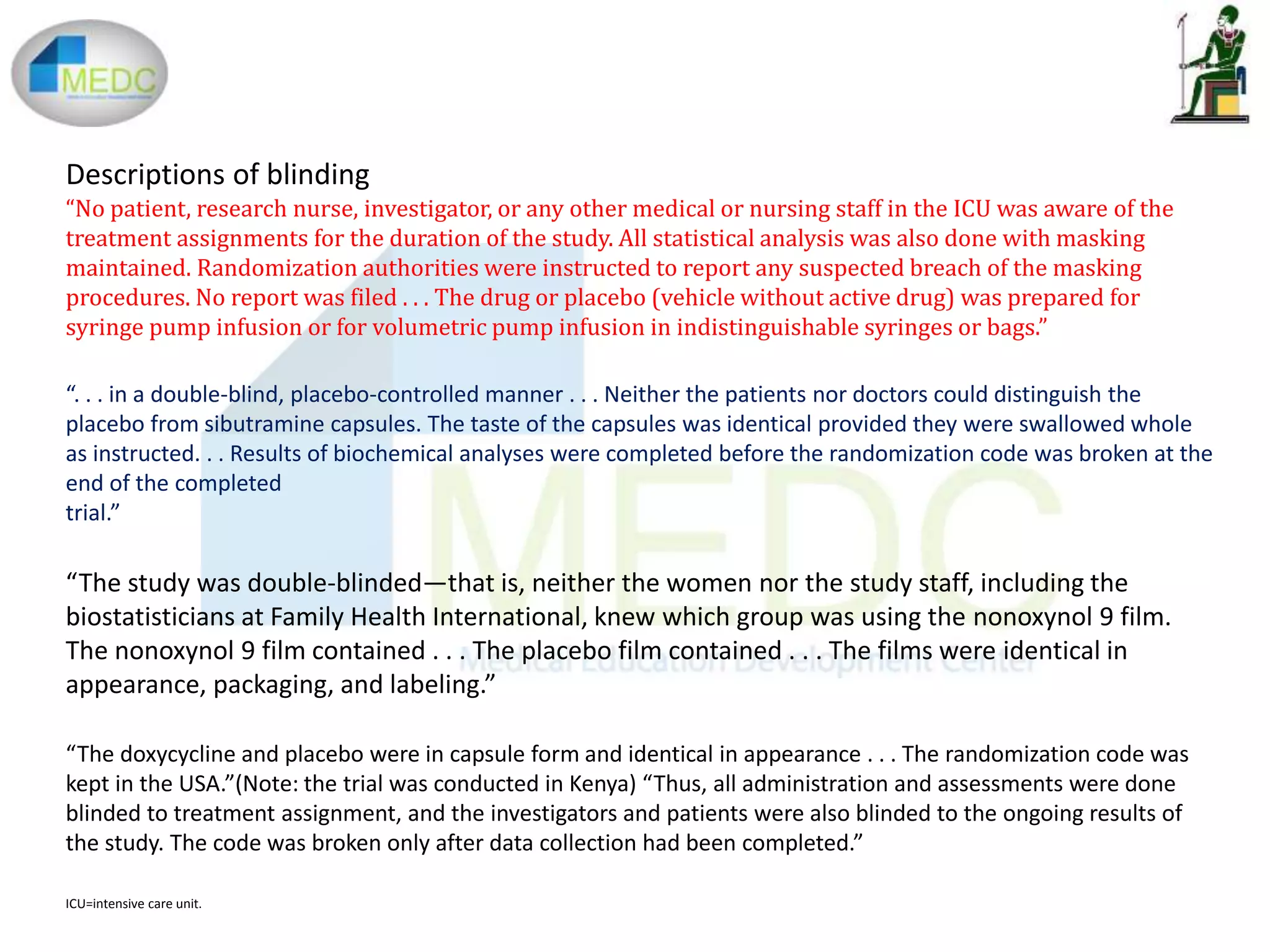 MEDC

Descriptions of blinding

"No patient, research nurse, investigator, or any other medical or nursing staff in the ICU was aware of the treatment assignments for the duration of the study. All statistical analysis was also done with masking maintained. Randomization authorities were instructed to report any suspected breach of the masking procedures. No report was filed . . . The drug or placebo (vehicle without active drug) was prepared for syringe pump infusion or for volumetric pump infusion in indistinguishable syringes or bags."

". . . in a double-blind, placebo-controlled manner . . . Neither the patients nor doctors could distinguish the placebo from sibutramine capsules. The taste of the capsules was identical provided they were swallowed whole as instructed. . . Results of biochemical analyses were completed before the randomization code was broken at the end of the completed
trial."

"The study was double-blinded—that is, neither the women nor the study staff, including the biostatisticians at Family Health International, knew which group was using the nonoxynol 9 film. The nonoxynol 9 film contained . . . The placebo film contained . . . The films were identical in appearance, packaging, and labeling."

"The doxycycline and placebo were in capsule form and identical in appearance . . . The randomization code was kept in the USA."(Note: the trial was conducted in Kenya) "Thus, all administration and assessments were done blinded to treatment assignment, and the investigators and patients were also blinded to the ongoing results of the study. The code was broken only after data collection had been completed."

ICU=intensive care unit.

MEDC
Medical Education Development Center